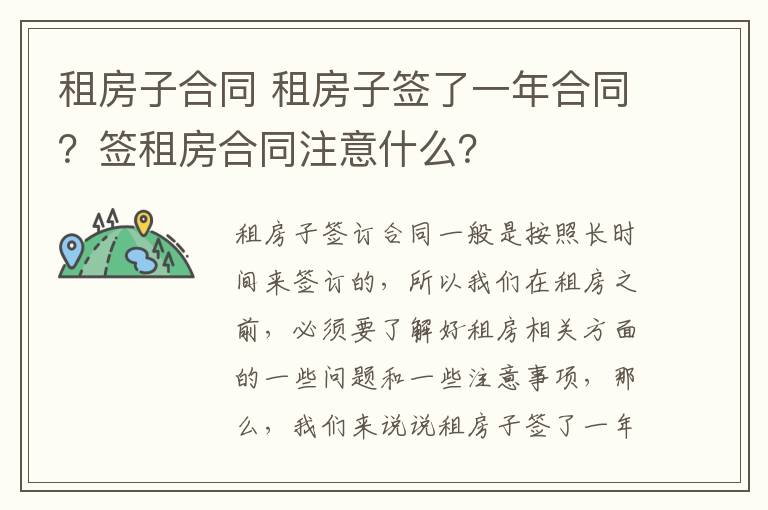 租房子合同 租房子签了一年合同？签租房合同注意什么？

租房子签订合同一般是按照长时间来签订的，所以我们在租房之前，必须要了解好租房相关方面的一些问题和一些注意事项，那么，我们来说说租房子签了一年